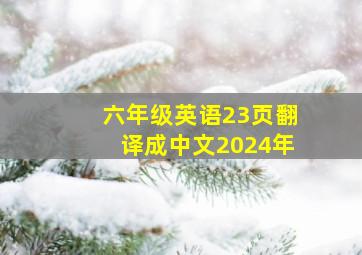 六年级英语23页翻译成中文2024年